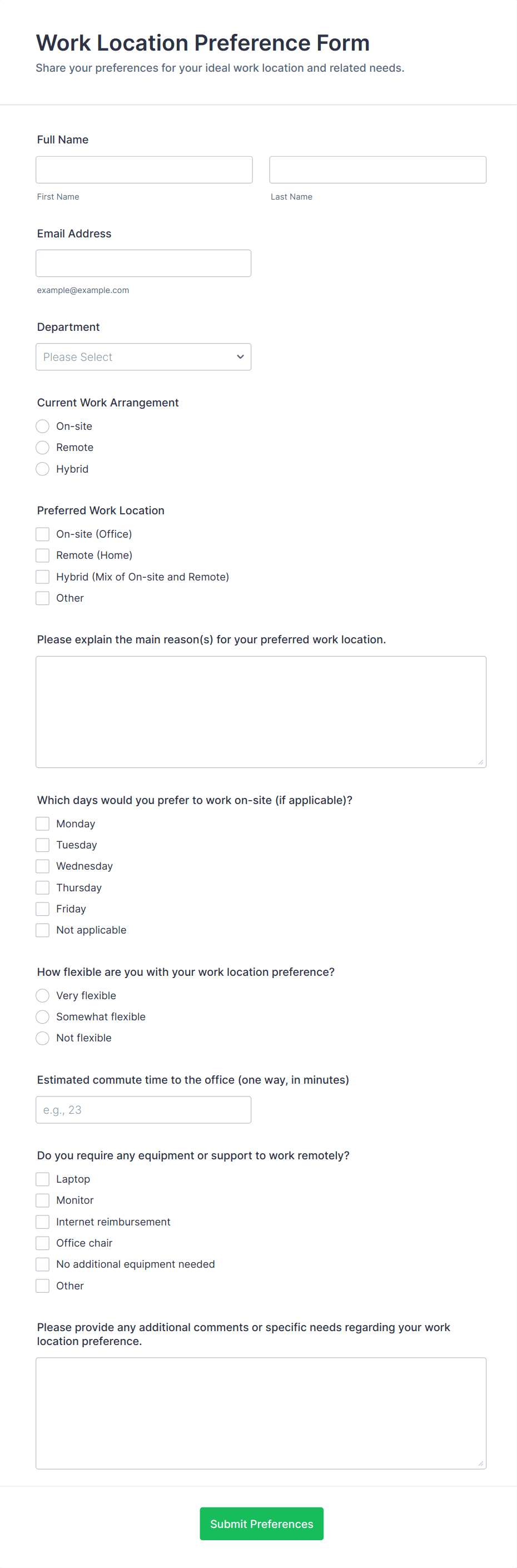 Work Location Preference Form
Share your preferences for your ideal work location and related needs.

Full Name

First Name

Last Name

Email Address

example@example.com

Department

Please Select

Current Work Arrangement
On-site
Remote
Hybrid

Preferred Work Location
On-site (Office)
Remote (Home)
Hybrid (Mix of On-site and Remote)
Other

Please explain the main reason(s) for your preferred work location.

Which days would you prefer to work on-site (if applicable)?
Monday
Tuesday
Wednesday
Thursday
Friday
Not applicable

How flexible are you with your work location preference?
Very flexible
Somewhat flexible
Not flexible

Estimated commute time to the office (one way, in minutes)

e.g., 23

Do you require any equipment or support to work remotely?
Laptop
Monitor
Internet reimbursement
Office chair
No additional equipment needed
Other

Please provide any additional comments or specific needs regarding your work location preference.

Submit Preferences